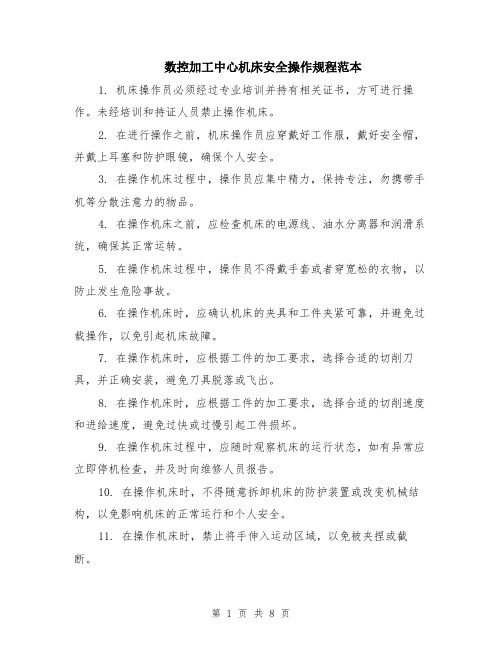 数控加工中心机床安全操作规程范本

1. 机床操作员必须经过专业培训并持有相关证书，方可进行操作。未经培训和持证人员禁止操作机床。

2. 在进行操作之前，机床操作员应穿戴好工作服，戴好安全帽，并戴上耳塞和防护眼镜，确保个人安全。

3. 在操作机床过程中，操作员应集中精力，保持专注，勿携带手机等分散注意力的物品。

4. 在操作机床之前，应检查机床的电源线、油水分离器和润滑系统，确保其正常运转。

5. 在操作机床过程中，操作员不得戴手套或者穿宽松的衣物，以防止发生危险事故。

6. 在操作机床时，应确认机床的夹具和工件夹紧可靠，并避免过载操作，以免引起机床故障。

7. 在操作机床时，应根据工件的加工要求，选择合适的切削刀具，并正确安装，避免刀具脱落或飞出。

8. 在操作机床时，应根据工件的加工要求，选择合适的切削速度和进给速度，避免过快或过慢引起工件损坏。

9. 在操作机床过程中，应随时观察机床的运行状态，如有异常应立即停机检查，并及时向维修人员报告。

10. 在操作机床时，不得随意拆卸机床的防护装置或改变机械结构，以免影响机床的正常运行和个人安全。

11. 在操作机床时，禁止将手伸入运动区域，以免被夹捏或截断。

第 1 页 共 8 页